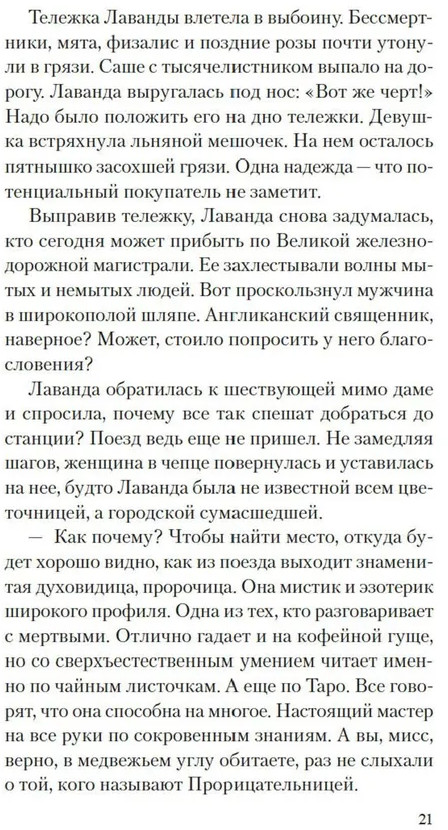 Тележка Лаванды влетела в выбоину. Бессмертники, мята, физалис и поздние розы почти утонули в грязи. Саше с тысячелистником выпало на дорогу. Лаванда выругалась под нос: «Вот же черт!» Надо было положить его на дно тележки. Девушка встряхнула льняной мешочек. На нем осталось пятнышко засохшей грязи. Одна надежда — что потенциальный покупатель не заметит.

Выправив тележку, Лаванда снова задумалась, кто сегодня может прибыть по Великой железнодорожной магистрали. Ее захлестывали волны мытых и немытых людей. Вот проскользнул мужчина в широкополой шляпе. Англиканский священник, наверное? Может, стоило попросить у него благословения?

Лаванда обратилась к шествующей мимо даме и спросила, почему все так спешат добраться до станции? Поезд ведь еще не пришел. Не замедляя шагов, женщина в чепце повернулась и уставилась на нее, будто Лаванда была не известной всем цветочницей, а городской сумасшедшей.

— Как почему? Чтобы найти место, откуда будет хорошо видно, как из поезда выходит знаменитая духовидица, пророчица. Она мистик и эзотерик широкого профиля. Одна из тех, кто разговаривает с мертвыми. Отлично гадает и на кофейной гуще, но со сверхъестественным умением читает именно по чайным листочкам. А еще по Таро. Все говорят, что она способна на многое. Настоящий мастер на все руки по сокровенным знаниям. А вы, мисс, верно, в медвежьем углу обитаете, раз не слыхали о той, кого называют Прорицательницей.

21